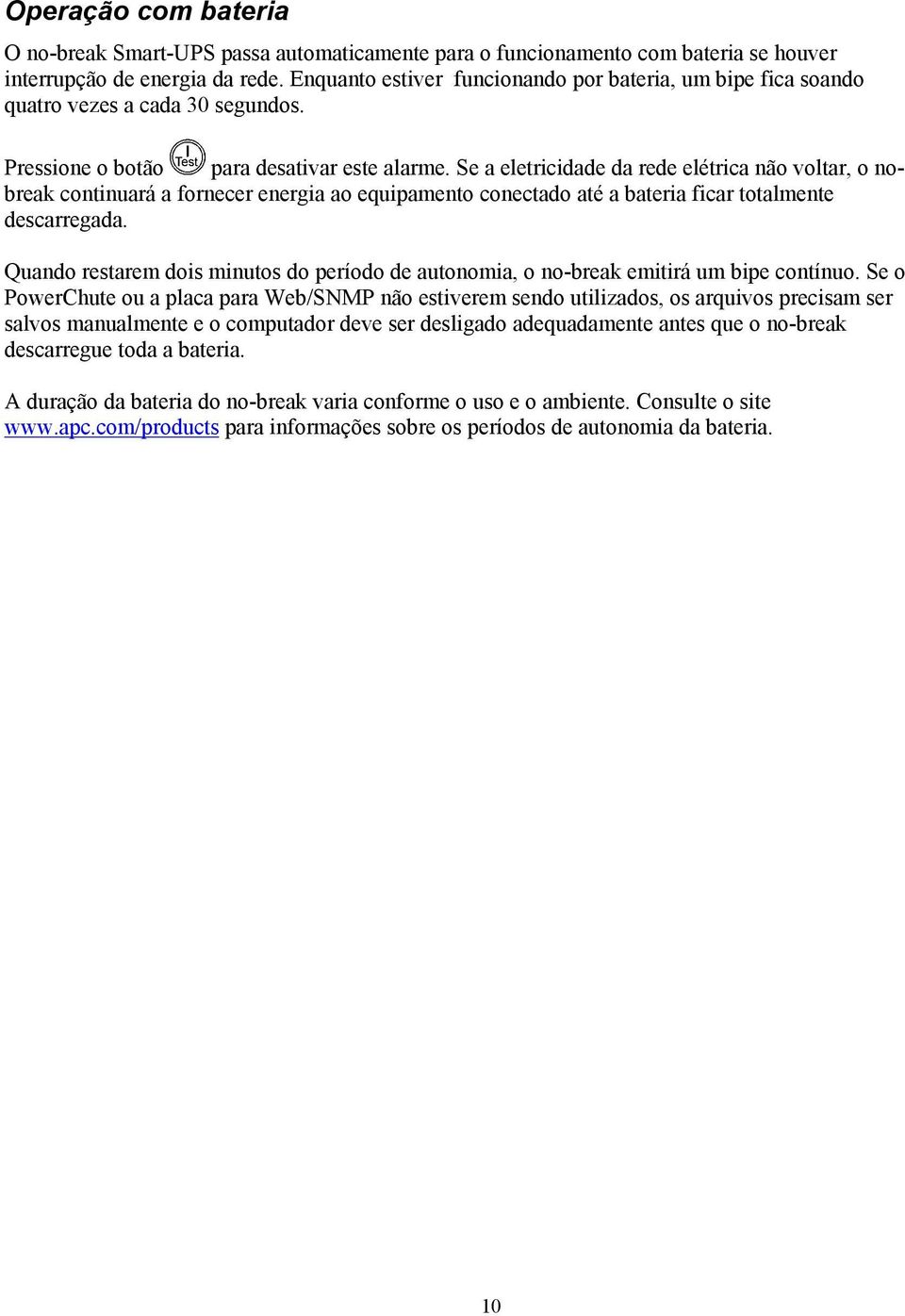 Operação com bateria

O no-break Smart-UPS passa automaticamente para o funcionamento com bateria se houver interrupção de energia da rede. Enquanto estiver funcionando por bateria, um bipe fica soando quatro vezes a cada 30 segundos.

Pressione o botão I Test para desativar este alarme. Se a eletricidade da rede elétrica não voltar, o no-break continuará a fornecer energia ao equipamento conectado até a bateria ficar totalmente descarregada.

Quando restarem dois minutos do período de autonomia, o no-break emitirá um bipe contínuo. Se o PowerChute ou a placa para Web/SNMP não estiverem sendo utilizados, os arquivos precisam ser salvos manualmente e o computador deve ser desligado adequadamente antes que o no-break descarregue toda a bateria.

A duração da bateria do no-break varia conforme o uso e o ambiente. Consulte o site www.apc.com/products para informações sobre os períodos de autonomia da bateria.

10